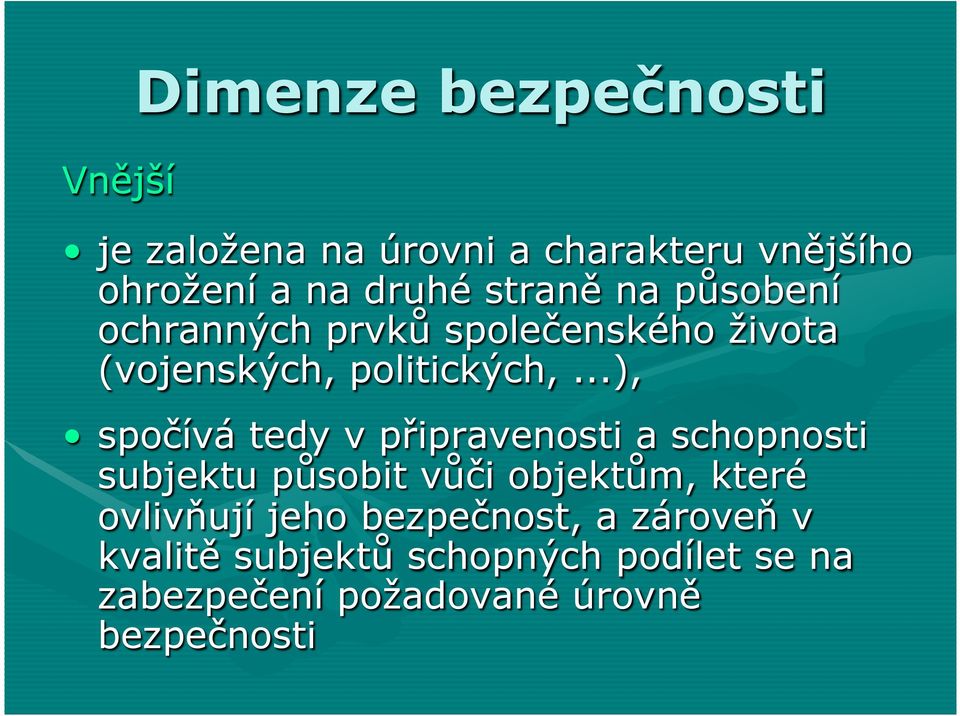 Dimenze bezpečnosti

Vnější

• je založena na úrovni a charakteru vnějšího ohrožení a na druhé straně na působení ochranných prvků společenského života (vojenských, politických, ...),

• spočívá tedy v připravenosti a schopnosti subjektu působit vůči objektům, které ovlivňují jeho bezpečnost, a zároveň v kvalitě subjektů schopných podílet se na zabezpečení požadované úrovně bezpečnosti